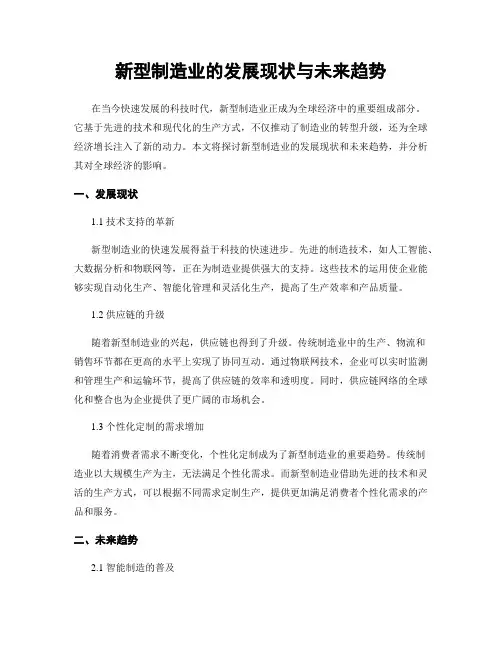 新型制造业的发展现状与未来趋势

在当今快速发展的科技时代，新型制造业正成为全球经济中的重要组成部分。它基于先进的技术和现代化的生产方式，不仅推动了制造业的转型升级，还为全球经济增长注入了新的动力。本文将探讨新型制造业的发展现状和未来趋势，并分析其对全球经济的影响。

一、发展现状

1.1 技术支持的革新

新型制造业的快速发展得益于科技的快速进步。先进的制造技术，如人工智能、大数据分析和物联网等，正在为制造业提供强大的支持。这些技术的运用使企业能够实现自动化生产、智能化管理和灵活化生产，提高了生产效率和产品质量。

1.2 供应链的升级

随着新型制造业的兴起，供应链也得到了升级。传统制造业中的生产、物流和销售环节都在更高的水平上实现了协同互动。通过物联网技术，企业可以实时监测和管理生产和运输环节，提高了供应链的效率和透明度。同时，供应链网络的全球化和整合也为企业提供了更广阔的市场机会。

1.3 个性化定制的需求增加

随着消费者需求不断变化，个性化定制成为了新型制造业的重要趋势。传统制造业以大规模生产为主，无法满足个性化需求。而新型制造业借助先进的技术和灵活的生产方式，可以根据不同需求定制生产，提供更加满足消费者个性化需求的产品和服务。

二、未来趋势

2.1 智能制造的普及